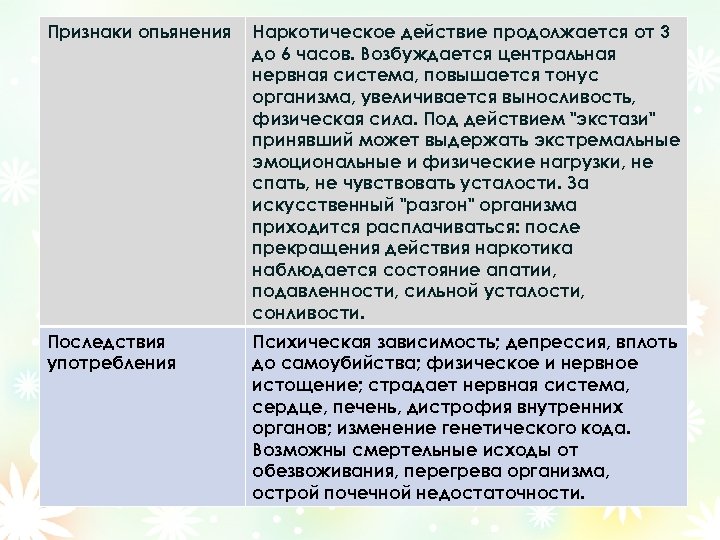 | Признаки опьянения | Наркотическое действие продолжается от 3 до 6 часов. Возбуждается центральная нервная система, повышается тонус организма, увеличивается выносливость, физическая сила. Под действием "экстази" принявший может выдержать экстремальные эмоциональные и физические нагрузки, не спать, не чувствовать усталости. За искусственный "разгон" организма приходится расплачиваться: после прекращения действия наркотика наблюдается состояние апатии, подавленности, сильной усталости, сонливости. |
|---|---|
| Последствия употребления | Психическая зависимость; депрессия, вплоть до самоубийства; физическое и нервное истощение; страдает нервная система, сердце, печень, дистрофия внутренних органов; изменение генетического кода. Возможны смертельные исходы от обезвоживания, перегрева организма, острой почечной недостаточности. |